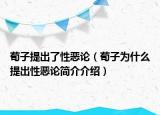 荀子提出了性恶论（荀子为什么提出性恶论简介介绍）